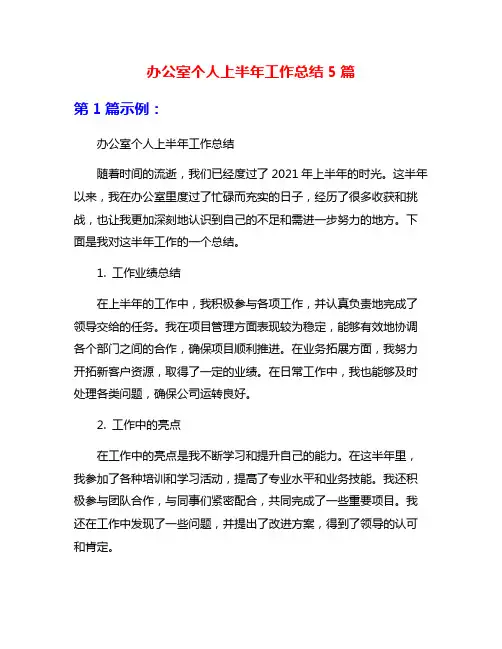 办公室个人上半年工作总结 5 篇

第 1 篇示例：

办公室个人上半年工作总结

随着时间的流逝，我们已经度过了 2021 年上半年的时光。这半年以来，我在办公室里度过了忙碌而充实的日子，经历了很多收获和挑战，也让我更加深刻地认识到自己的不足和需进一步努力的地方。下面是我对这半年工作的一个总结。

1. 工作业绩总结

在上半年的工作中，我积极参与各项工作，并认真负责地完成了领导交给的任务。我在项目管理方面表现较为稳定，能够有效地协调各个部门之间的合作，确保项目顺利推进。在业务拓展方面，我努力开拓新客户资源，取得了一定的业绩。在日常工作中，我也能够及时处理各类问题，确保公司运转良好。

2. 工作中的亮点

在工作中的亮点是我不断学习和提升自己的能力。在这半年里，我参加了各种培训和学习活动，提高了专业水平和业务技能。我还积极参与团队合作，与同事们紧密配合，共同完成了一些重要项目。我还在工作中发现了一些问题，并提出了改进方案，得到了领导的认可和肯定。